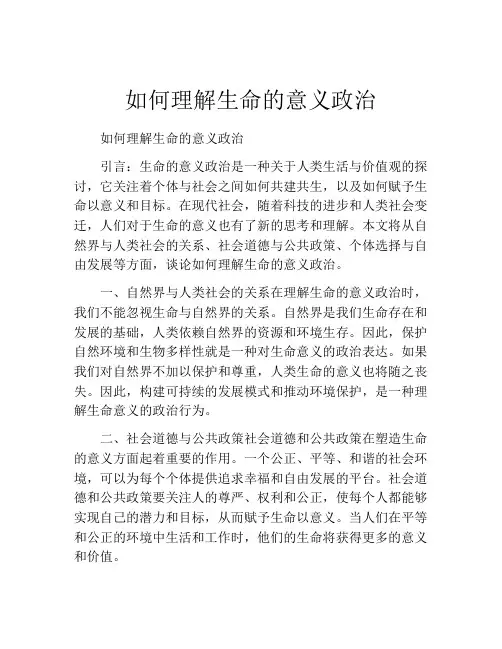 如何理解生命的意义政治

如何理解生命的意义政治

引言：生命的意义政治是一种关于人类生活与价值观的探讨，它关注着个体与社会之间如何共建共生，以及如何赋予生命以意义和目标。在现代社会，随着科技的进步和人类社会变迁，人们对于生命的意义也有了新的思考和理解。本文将从自然界与人类社会的关系、社会道德与公共政策、个体选择与自由发展等方面，谈论如何理解生命的意义政治。

一、自然界与人类社会的关系在理解生命的意义政治时，我们不能忽视生命与自然界的关系。自然界是我们生命存在和发展的基础，人类依赖自然界的资源和环境生存。因此，保护自然环境和生物多样性就是一种对生命意义的政治表达。如果我们对自然界不加以保护和尊重，人类生命的意义也将随之丧失。因此，构建可持续的发展模式和推动环境保护，是一种理解生命意义的政治行为。

二、社会道德与公共政策社会道德和公共政策在塑造生命的意义方面起着重要的作用。一个公正、平等、和谐的社会环境，可以为每个个体提供追求幸福和自由发展的平台。社会道德和公共政策要关注人的尊严、权利和公正，使每个人都能够实现自己的潜力和目标，从而赋予生命以意义。当人们在平等和公正的环境中生活和工作时，他们的生命将获得更多的意义和价值。